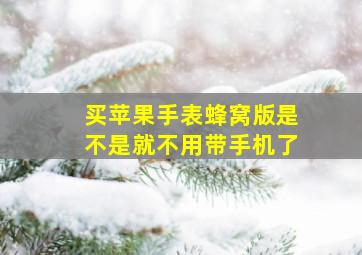 买苹果手表蜂窝版是不是就不用带手机了